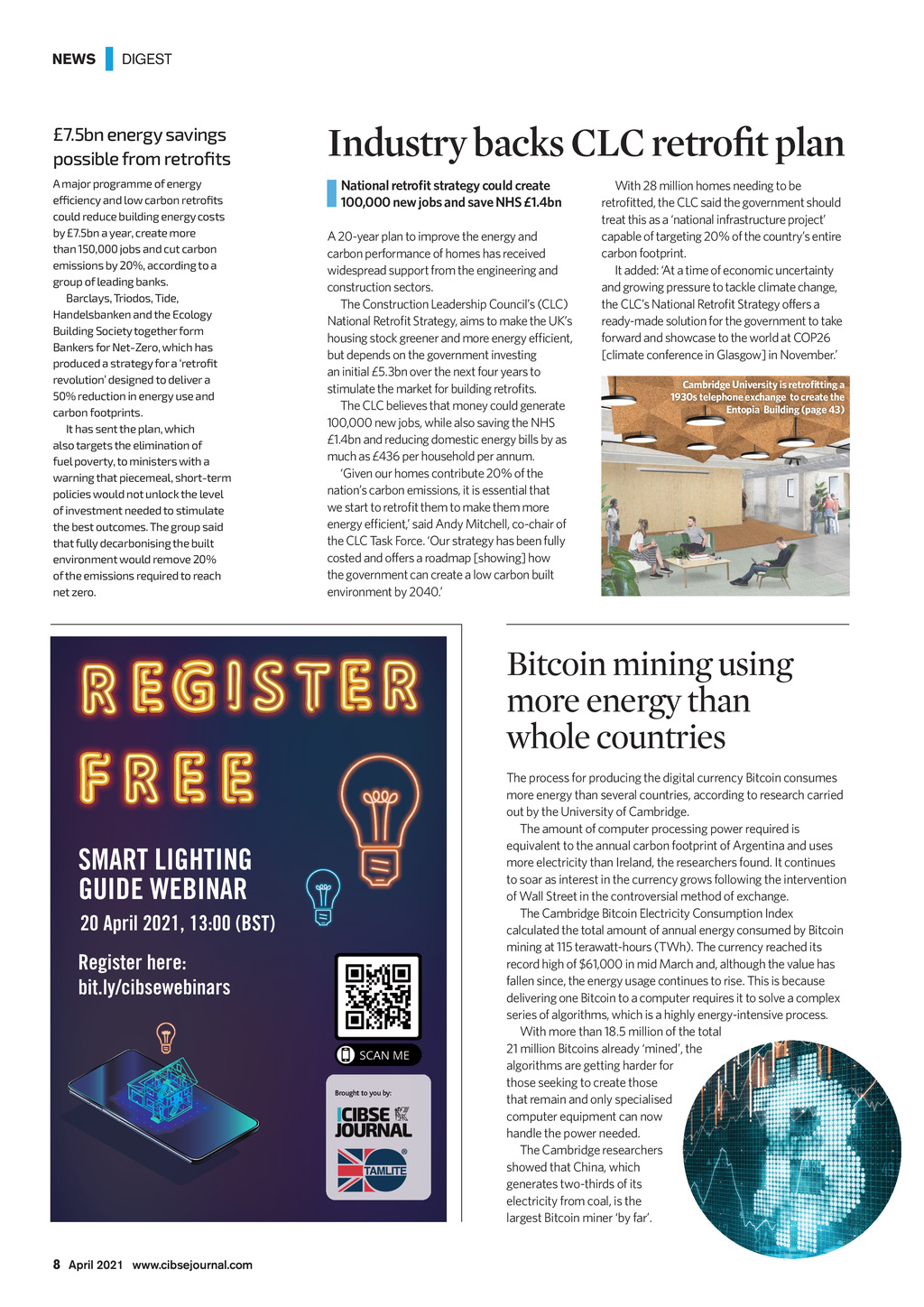 NEWS DIGEST

£7.5bn energy savings possible from retrofits

A major programme of energy efficiency and low carbon retrofits could reduce building energy costs by £7.5bn a year, create more than 150,000 jobs and cut carbon emissions by 20%, according to a group of leading banks.

Barclays, Triodos, Tide, Handelsbanken and the Ecology Building Society together form Bankers for Net-Zero, which has produced a strategy for a 'retrofit revolution' designed to deliver a 50% reduction in energy use and carbon footprints.

It has sent the plan, which also targets the elimination of fuel poverty, to ministers with a warning that piecemeal, short-term policies would not unlock the level of investment needed to stimulate the best outcomes. The group said that fully decarbonising the built environment would remove 20% of the emissions required to reach net zero.

Industry backs CLC retrofit plan

National retrofit strategy could create 100,000 new jobs and save NHS £1.4bn

A 20-year plan to improve the energy and carbon performance of homes has received widespread support from the engineering and construction sectors.

The Construction Leadership Council's (CLC) National Retrofit Strategy, aims to make the UK's housing stock greener and more energy efficient, but depends on the government investing an initial £5.3bn over the next four years to stimulate the market for building retrofits.

The CLC believes that money could generate 100,000 new jobs, while also saving the NHS £1.4bn and reducing domestic energy bills by as much as £436 per household per annum.

'Given our homes contribute 20% of the nation's carbon emissions, it is essential that we start to retrofit them to make them more energy efficient,' said Andy Mitchell, co-chair of the CLC Task Force. 'Our strategy has been fully costed and offers a roadmap [showing] how the government can create a low carbon built environment by 2040.'

With 28 million homes needing to be retrofitted, the CLC said the government should treat this as a 'national infrastructure project' capable of targeting 20% of the country's entire carbon footprint.

It added: 'At a time of economic uncertainty and growing pressure to tackle climate change, the CLC's National Retrofit Strategy offers a ready-made solution for the government to take forward and showcase to the world at COP26 [climate conference in Glasgow] in November.'

Cambridge University is retrofitting a 1930s telephone exchange to create the Entopia Building (page 43)

REGISTER FREE

SMART LIGHTING GUIDE WEBINAR

20 April 2021, 13:00 (BST)

Register here: bit.ly/cibsewebinars

SCAN ME

Brought to you by:

CIBSE JOURNAL

TAMLITE

Bitcoin mining using more energy than whole countries

The process for producing the digital currency Bitcoin consumes more energy than several countries, according to research carried out by the University of Cambridge.

The amount of computer processing power required is equivalent to the annual carbon footprint of Argentina and uses more electricity than Ireland, the researchers found. It continues to soar as interest in the currency grows following the intervention of Wall Street in the controversial method of exchange.

The Cambridge Bitcoin Electricity Consumption Index calculated the total amount of annual energy consumed by Bitcoin mining at 115 terawatt-hours (TWh). The currency reached its record high of $61,000 in mid March and, although the value has fallen since, the energy usage continues to rise. This is because delivering one Bitcoin to a computer requires it to solve a complex series of algorithms, which is a highly energy-intensive process.

With more than 18.5 million of the total 21 million Bitcoins already 'mined', the algorithms are getting harder for those seeking to create those that remain and only specialised computer equipment can now handle the power needed.

The Cambridge researchers showed that China, which generates two-thirds of its electricity from coal, is the largest Bitcoin miner 'by far'.

8 April 2021 www.cibsejournal.com